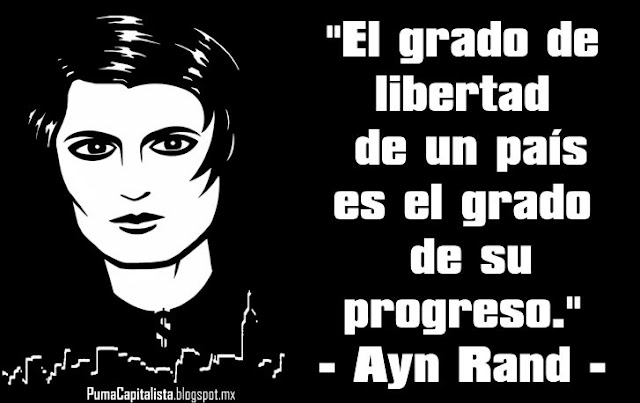 "El grado de libertad de un país es el grado de su progreso."
- Ayn Rand -

$

PumaCapitalista.blogspot.mx